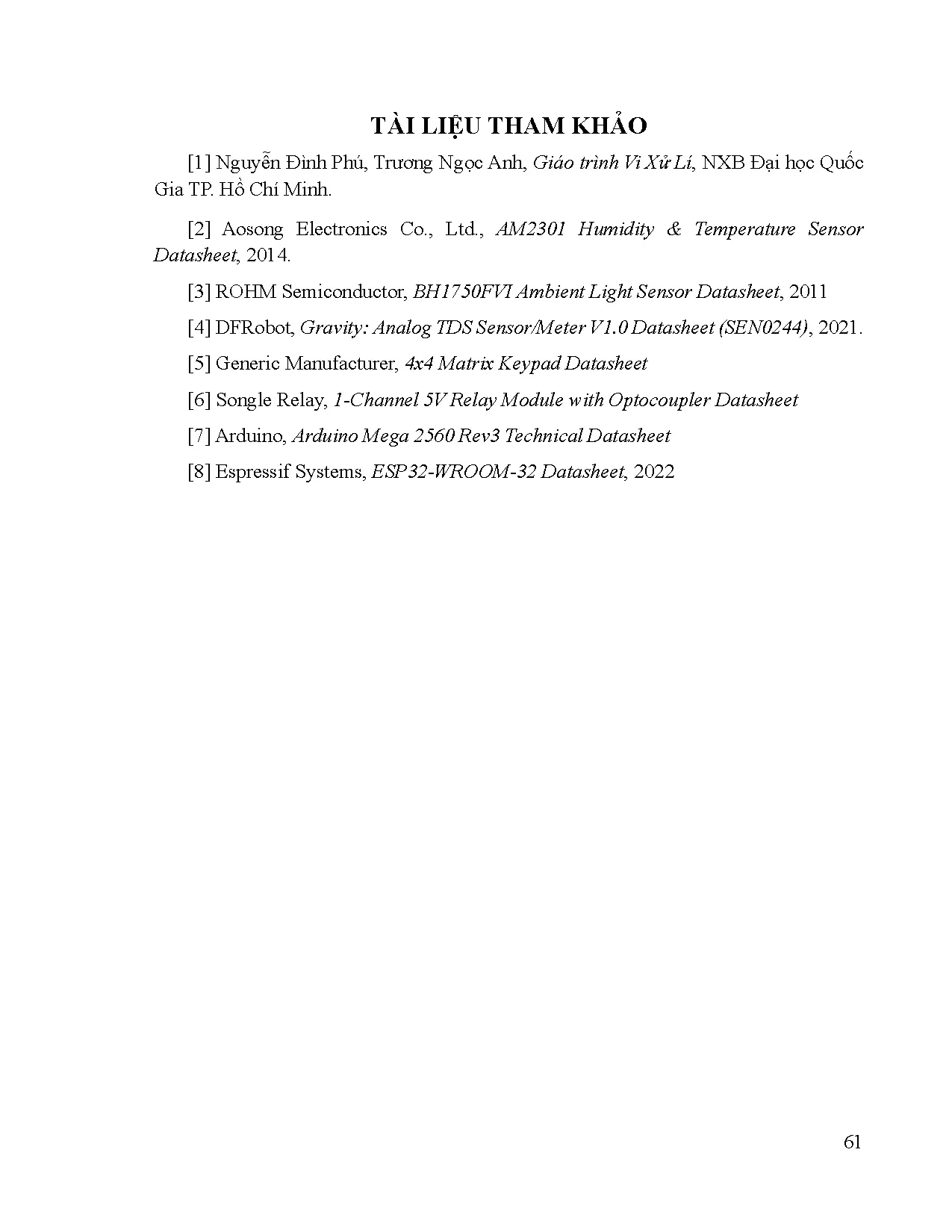 TÀI LIỆU THAM KHẢO

[1] Nguyễn Đình Phú, Trương Ngọc Anh, Giáo trình Vi Xử Lí, NXB Đại học Quốc Gia TP. Hồ Chí Minh.

[2] Aosong Electronics Co., Ltd., AM2301 Humidity & Temperature Sensor Datasheet, 2014.

[3] ROHM Semiconductor, BH1750FVI Ambient Light Sensor Datasheet, 2011

[4] DFRobot, Gravity: Analog TDS Sensor/Meter V1.0 Datasheet (SEN0244), 2021.

[5] Generic Manufacturer, 4x4 Matrix Keypad Datasheet

[6] Songle Relay, 1-Channel 5V Relay Module with Optocoupler Datasheet

[7] Arduino, Arduino Mega 2560 Rev3 Technical Datasheet

[8] Espressif Systems, ESP32-WROOM-32 Datasheet, 2022

61